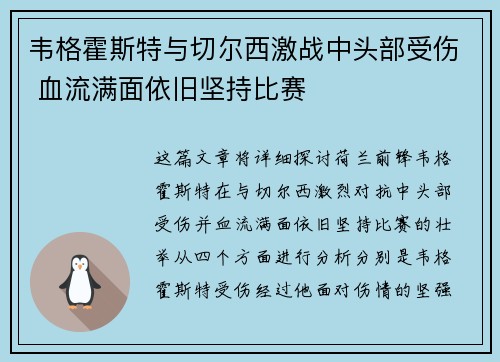 韦格霍斯特与切尔西激战中头部受伤 血流满面依旧坚持比赛

这篇文章将详细探讨荷兰前锋韦格霍斯特在与切尔西激烈对抗中头部受伤并血流满面依旧坚持比赛的壮举从四个方面进行分析分别是韦格霍斯特受伤经过他面对伤情的坚强